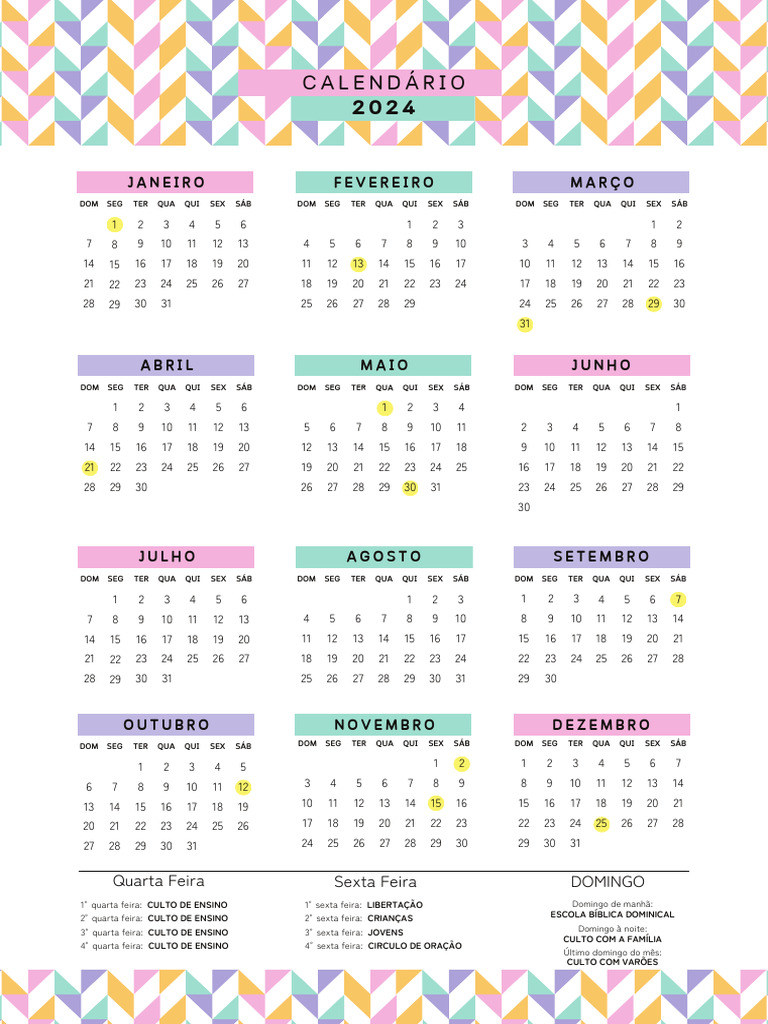 CALENDÁRIO
2024

JANEIRO

| DOM | SEG | TER | QUA | QUI | SEX | SÁB |
|---|---|---|---|---|---|---|
| | 1 | 2 | 3 | 4 | 5 | 6 |
| 7 | 8 | 9 | 10 | 11 | 12 | 13 |
| 14 | 15 | 16 | 17 | 18 | 19 | 20 |
| 21 | 22 | 23 | 24 | 25 | 26 | 27 |
| 28 | 29 | 30 | 31 | | | |

FEVEREIRO

| DOM | SEG | TER | QUA | QUI | SEX | SÁB |
|---|---|---|---|---|---|---|
| | | | | 1 | 2 | 3 |
| 4 | 5 | 6 | 7 | 8 | 9 | 10 |
| 11 | 12 | 13 | 14 | 15 | 16 | 17 |
| 18 | 19 | 20 | 21 | 22 | 23 | 24 |
| 25 | 26 | 27 | 28 | 29 | | |

MARÇO

| DOM | SEG | TER | QUA | QUI | SEX | SÁB |
|---|---|---|---|---|---|---|
| | | | | | 1 | 2 |
| 3 | 4 | 5 | 6 | 7 | 8 | 9 |
| 10 | 11 | 12 | 13 | 14 | 15 | 16 |
| 17 | 18 | 19 | 20 | 21 | 22 | 23 |
| 24 | 25 | 26 | 27 | 28 | 29 | 30 |
| 31 | | | | | | |

ABRIL

| DOM | SEG | TER | QUA | QUI | SEX | SÁB |
|---|---|---|---|---|---|---|
| | 1 | 2 | 3 | 4 | 5 | 6 |
| 7 | 8 | 9 | 10 | 11 | 12 | 13 |
| 14 | 15 | 16 | 17 | 18 | 19 | 20 |
| 21 | 22 | 23 | 24 | 25 | 26 | 27 |
| 28 | 29 | 30 | | | | |

MAIO

| DOM | SEG | TER | QUA | QUI | SEX | SÁB |
|---|---|---|---|---|---|---|
| | | | 1 | 2 | 3 | 4 |
| 5 | 6 | 7 | 8 | 9 | 10 | 11 |
| 12 | 13 | 14 | 15 | 16 | 17 | 18 |
| 19 | 20 | 21 | 22 | 23 | 24 | 25 |
| 26 | 27 | 28 | 29 | 30 | 31 | |

JUNHO

| DOM | SEG | TER | QUA | QUI | SEX | SÁB |
|---|---|---|---|---|---|---|
| | | | | | | 1 |
| 2 | 3 | 4 | 5 | 6 | 7 | 8 |
| 9 | 10 | 11 | 12 | 13 | 14 | 15 |
| 16 | 17 | 18 | 19 | 20 | 21 | 22 |
| 23 | 24 | 25 | 26 | 27 | 28 | 29 |
| 30 | | | | | | |

JULHO

| DOM | SEG | TER | QUA | QUI | SEX | SÁB |
|---|---|---|---|---|---|---|
| | 1 | 2 | 3 | 4 | 5 | 6 |
| 7 | 8 | 9 | 10 | 11 | 12 | 13 |
| 14 | 15 | 16 | 17 | 18 | 19 | 20 |
| 21 | 22 | 23 | 24 | 25 | 26 | 27 |
| 28 | 29 | 30 | 31 | | | |

AGOSTO

| DOM | SEG | TER | QUA | QUI | SEX | SÁB |
|---|---|---|---|---|---|---|
| | | | | 1 | 2 | 3 |
| 4 | 5 | 6 | 7 | 8 | 9 | 10 |
| 11 | 12 | 13 | 14 | 15 | 16 | 17 |
| 18 | 19 | 20 | 21 | 22 | 23 | 24 |
| 25 | 26 | 27 | 28 | 29 | 30 | 31 |

SETEMBRO

| DOM | SEG | TER | QUA | QUI | SEX | SÁB |
|---|---|---|---|---|---|---|
| 1 | 2 | 3 | 4 | 5 | 6 | 7 |
| 8 | 9 | 10 | 11 | 12 | 13 | 14 |
| 15 | 16 | 17 | 18 | 19 | 20 | 21 |
| 22 | 23 | 24 | 25 | 26 | 27 | 28 |
| 29 | 30 | | | | | |

OUTUBRO

| DOM | SEG | TER | QUA | QUI | SEX | SÁB |
|---|---|---|---|---|---|---|
| | | 1 | 2 | 3 | 4 | 5 |
| 6 | 7 | 8 | 9 | 10 | 11 | 12 |
| 13 | 14 | 15 | 16 | 17 | 18 | 19 |
| 20 | 21 | 22 | 23 | 24 | 25 | 26 |
| 27 | 28 | 29 | 30 | 31 | | |

NOVEMBRO

| DOM | SEG | TER | QUA | QUI | SEX | SÁB |
|---|---|---|---|---|---|---|
| | | | | | 1 | 2 |
| 3 | 4 | 5 | 6 | 7 | 8 | 9 |
| 10 | 11 | 12 | 13 | 14 | 15 | 16 |
| 17 | 18 | 19 | 20 | 21 | 22 | 23 |
| 24 | 25 | 26 | 27 | 28 | 29 | 30 |

DEZEMBRO

| DOM | SEG | TER | QUA | QUI | SEX | SÁB |
|---|---|---|---|---|---|---|
| 1 | 2 | 3 | 4 | 5 | 6 | 7 |
| 8 | 9 | 10 | 11 | 12 | 13 | 14 |
| 15 | 16 | 17 | 18 | 19 | 20 | 21 |
| 22 | 23 | 24 | 25 | 26 | 27 | 28 |
| 29 | 30 | 31 | | | | |

Quarta Feira
1° quarta feira: CULTO DE ENSINO
2° quarta feira: CULTO DE ENSINO
3° quarta feira: CULTO DE ENSINO
4° quarta feira: CULTO DE ENSINO

Sexta Feira
1° sexta feira: LIBERTAÇÃO
2° sexta feira: CRIANÇAS
3° sexta feira: JOVENS
4° sexta feira: CIRCULO DE ORAÇÃO

DOMINGO
Domingo de manhã:
ESCOLA BÍBLICA DOMINICAL
Domingo à noite:
CULTO COM A FAMÍLIA
Último domingo do mês:
CULTO COM VARÕES